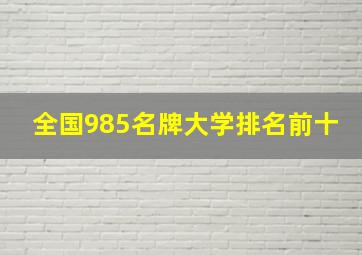 全国985名牌大学排名前十